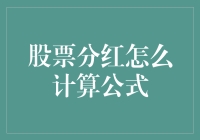 股票分红怎么计算公式